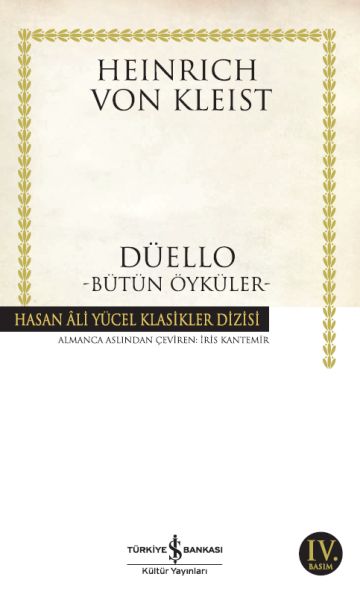 HEINRICH VON KLEIST

DÜELLO
-BÜTÜN ÖYKÜLER-

HASAN ÂLİ YÜCEL KLASİKLER DİZİSİ

ALMANCA ASLINDAN ÇEVİREN: İRİS KANTEMİR

TÜRKİYE İŞ BANKASI
Kültür Yayınları

IV.
BASIM